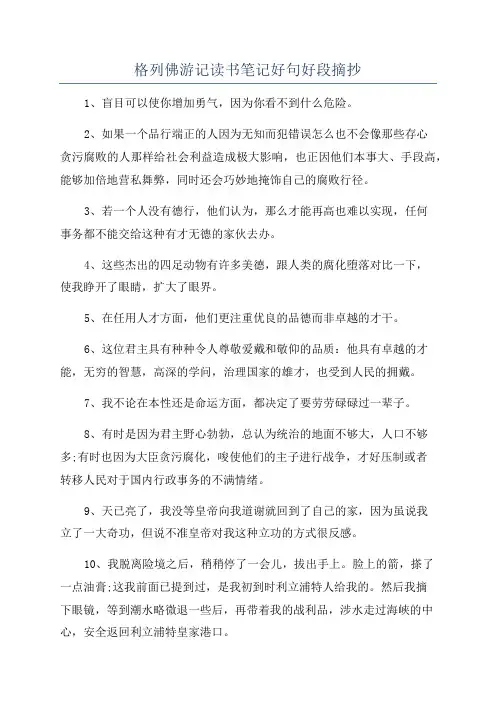 格列佛游记读书笔记好句好段摘抄

1、盲目可以使你增加勇气，因为你看不到什么危险。

2、如果一个品行端正的人因为无知而犯错误怎么也不会像那些存心贪污腐败的人那样给社会利益造成极大影响，也正因他们本事大、手段高，能够加倍地营私舞弊，同时还会巧妙地掩饰自己的腐败行径。

3、若一个人没有德行，他们认为，那么才能再高也难以实现，任何事务都不能交给这种有才无德的家伙去办。

4、这些杰出的四足动物有许多美德，跟人类的腐化堕落对比一下，使我睁开了眼睛，扩大了眼界。

5、在任用人才方面，他们更注重优良的品德而非卓越的才干。

6、这位君主具有种种令人尊敬爱戴和敬仰的品质：他具有卓越的才能，无穷的智慧，高深的学问，治理国家的雄才，也受到人民的拥戴。

7、我不论在本性还是命运方面，都决定了要劳劳碌碌过一辈子。

8、有时是因为君主野心勃勃，总认为统治的地面不够大，人口不够多;有时也因为大臣贪污腐化，唆使他们的主子进行战争，才好压制或者转移人民对于国内行政事务的不满情绪。

9、天已亮了，我没等皇帝向我道谢就回到了自己的家，因为虽说我立了一大奇功，但说不准皇帝对我这种立功的方式很反感。

10、我脱离险境之后，稍稍停了一会儿，拔出手上。脸上的箭，搽了一点油膏;这我前面已提到过，是我初到时利立浦特人给我的。然后我摘下眼镜，等到潮水略微退一些后，再带着我的战利品，涉水走过海峡的中心，安全返回利立浦特皇家港口。